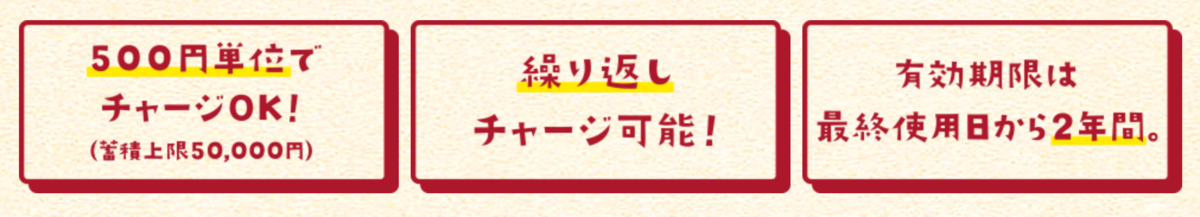 500円単位で
チャージOK！
(蓄積上限50,000円)

繰り返し
チャージ可能！

有効期限は
最終使用日から2年間。